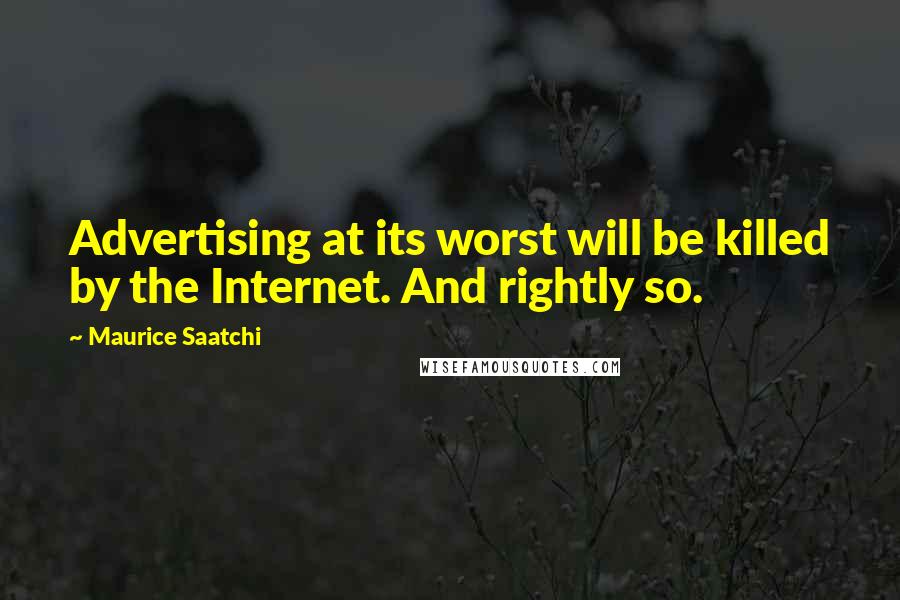 Advertising at its worst will be killed by the Internet. And rightly so.

~ Maurice Saatchi

WISEFAMOUSQUOTES.COM